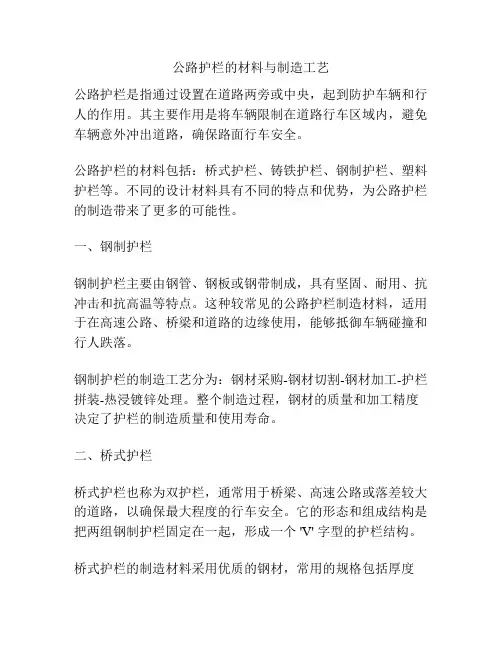 公路护栏的材料与制造工艺

公路护栏是指通过设置在道路两旁或中央，起到防护车辆和行人的作用。其主要作用是将车辆限制在道路行车区域内，避免车辆意外冲出道路，确保路面行车安全。

公路护栏的材料包括：桥式护栏、铸铁护栏、钢制护栏、塑料护栏等。不同的设计材料具有不同的特点和优势，为公路护栏的制造带来了更多的可能性。

一、钢制护栏

钢制护栏主要由钢管、钢板或钢带制成，具有坚固、耐用、抗冲击和抗高温等特点。这种较常见的公路护栏制造材料，适用于在高速公路、桥梁和道路的边缘使用，能够抵御车辆碰撞和行人跌落。

钢制护栏的制造工艺分为：钢材采购-钢材切割-钢材加工-护栏拼装-热浸镀锌处理。整个制造过程，钢材的质量和加工精度决定了护栏的制造质量和使用寿命。

二、桥式护栏

桥式护栏也称为双护栏，通常用于桥梁、高速公路或落差较大的道路，以确保最大程度的行车安全。它的形态和组成结构是把两组钢制护栏固定在一起，形成一个 'V' 字型的护栏结构。

桥式护栏的制造材料采用优质的钢材，常用的规格包括厚度